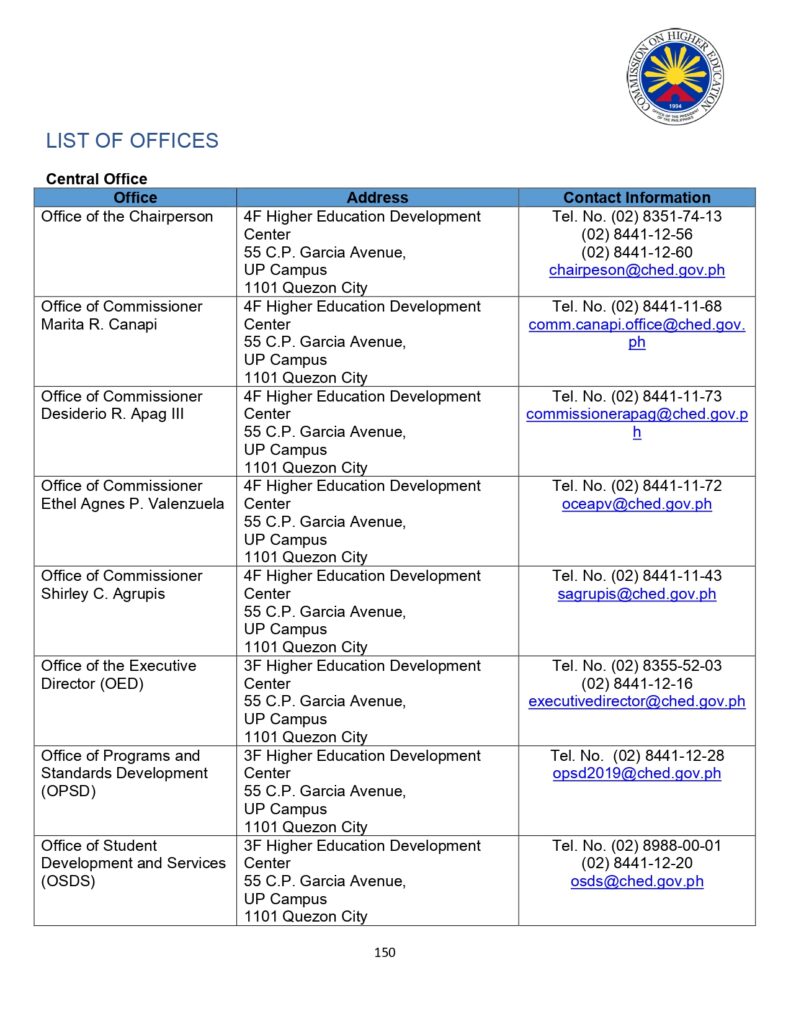 COMMISSION ON HIGHER EDUCATION
1994
OFFICE OF THE PRESIDENT OF THE PHILIPPINES

LIST OF OFFICES

Central Office

| Office | Address | Contact Information |
|---|---|---|
| Office of the Chairperson | 4F Higher Education Development Center 55 C.P. Garcia Avenue, UP Campus 1101 Quezon City | Tel. No. (02) 8351-74-13 (02) 8441-12-56 (02) 8441-12-60 chairpeson@ched.gov.ph |
| Office of Commissioner Marita R. Canapi | 4F Higher Education Development Center 55 C.P. Garcia Avenue, UP Campus 1101 Quezon City | Tel. No. (02) 8441-11-68 comm.canapi.office@ched.gov.ph |
| Office of Commissioner Desiderio R. Apag III | 4F Higher Education Development Center 55 C.P. Garcia Avenue, UP Campus 1101 Quezon City | Tel. No. (02) 8441-11-73 commissionerapag@ched.gov.ph |
| Office of Commissioner Ethel Agnes P. Valenzuela | 4F Higher Education Development Center 55 C.P. Garcia Avenue, UP Campus 1101 Quezon City | Tel. No. (02) 8441-11-72 oceapv@ched.gov.ph |
| Office of Commissioner Shirley C. Agrupis | 4F Higher Education Development Center 55 C.P. Garcia Avenue, UP Campus 1101 Quezon City | Tel. No. (02) 8441-11-43 sagrupis@ched.gov.ph |
| Office of the Executive Director (OED) | 3F Higher Education Development Center 55 C.P. Garcia Avenue, UP Campus 1101 Quezon City | Tel. No. (02) 8355-52-03 (02) 8441-12-16 executivedirector@ched.gov.ph |
| Office of Programs and Standards Development (OPSD) | 3F Higher Education Development Center 55 C.P. Garcia Avenue, UP Campus 1101 Quezon City | Tel. No. (02) 8441-12-28 opsd2019@ched.gov.ph |
| Office of Student Development and Services (OSDS) | 3F Higher Education Development Center 55 C.P. Garcia Avenue, UP Campus 1101 Quezon City | Tel. No. (02) 8988-00-01 (02) 8441-12-20 osds@ched.gov.ph |

150